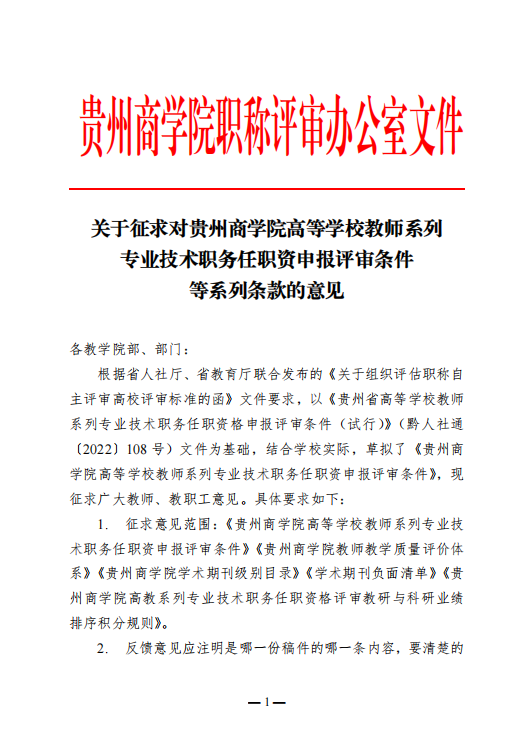 贵州商学院职称评审办公室文件

关于征求对贵州商学院高等学校教师系列专业技术职务任职资申报评审条件等系列条款的意见

各教学院部、部门：

根据省人社厅、省教育厅联合发布的《关于组织评估职称自主评审高校评审标准的函》文件要求，以《贵州省高等学校教师系列专业技术职务任职资格申报评审条件（试行）》（黔人社通〔2022〕108号）文件为基础，结合学校实际，草拟了《贵州商学院高等学校教师系列专业技术职务任职资申报评审条件》，现征求广大教师、教职工意见。具体要求如下：

1. 征求意见范围：《贵州商学院高等学校教师系列专业技术职务任职资申报评审条件》《贵州商学院教师教学质量评价体系》《贵州商学院学术期刊级别目录》《学术期刊负面清单》《贵州商学院高教系列专业技术职务任职资格评审教研与科研业绩排序积分规则》。

2. 反馈意见应注明是哪一份稿件的哪一条内容，要清楚的

—1—